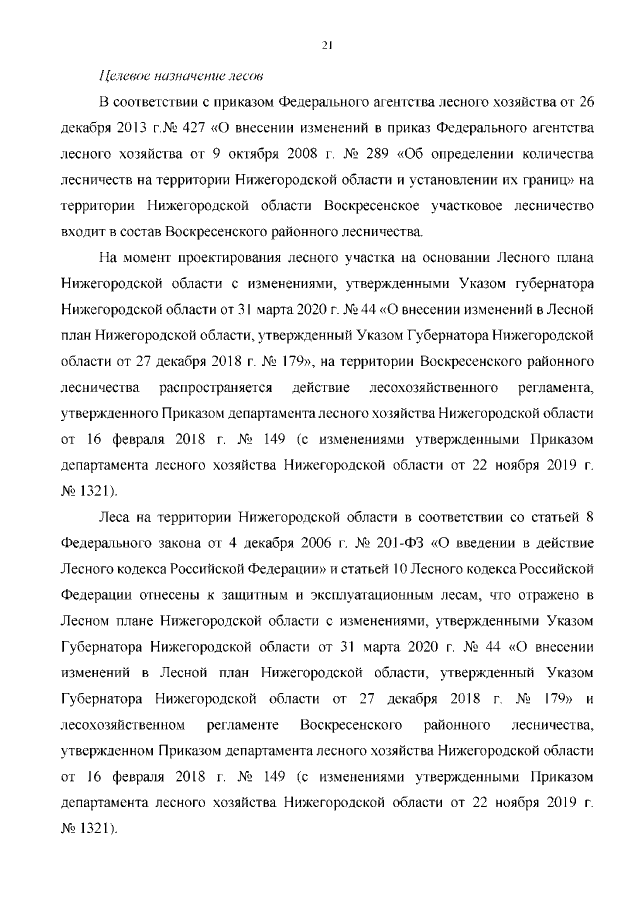 21

Целевое назначение лесов

В соответствии с приказом Федерального агентства лесного хозяйства от 26 декабря 2013 г.№ 427 «О внесении изменений в приказ Федерального агентства лесного хозяйства от 9 октября 2008 г. № 289 «Об определении количества лесничеств на территории Нижегородской области и установлении их границ» на территории Нижегородской области Воскресенское участковое лесничество входит в состав Воскресенского районного лесничества.

На момент проектирования лесного участка на основании Лесного плана Нижегородской области с изменениями, утвержденными Указом губернатора Нижегородской области от 31 марта 2020 г. № 44 «О внесении изменений в Лесной план Нижегородской области, утвержденный Указом Губернатора Нижегородской области от 27 декабря 2018 г. № 179», на территории Воскресенского районного лесничества распространяется действие лесохозяйственного регламента, утвержденного Приказом департамента лесного хозяйства Нижегородской области от 16 февраля 2018 г. № 149 (с изменениями утвержденными Приказом департамента лесного хозяйства Нижегородской области от 22 ноября 2019 г. № 1321).

Леса на территории Нижегородской области в соответствии со статьей 8 Федерального закона от 4 декабря 2006 г. № 201-ФЗ «О введении в действие Лесного кодекса Российской Федерации» и статьей 10 Лесного кодекса Российской Федерации отнесены к защитным и эксплуатационным лесам, что отражено в Лесном плане Нижегородской области с изменениями, утвержденными Указом Губернатора Нижегородской области от 31 марта 2020 г. № 44 «О внесении изменений в Лесной план Нижегородской области, утвержденный Указом Губернатора Нижегородской области от 27 декабря 2018 г. № 179» и лесохозяйственном регламенте Воскресенского районного лесничества, утвержденном Приказом департамента лесного хозяйства Нижегородской области от 16 февраля 2018 г. № 149 (с изменениями утвержденными Приказом департамента лесного хозяйства Нижегородской области от 22 ноября 2019 г. № 1321).